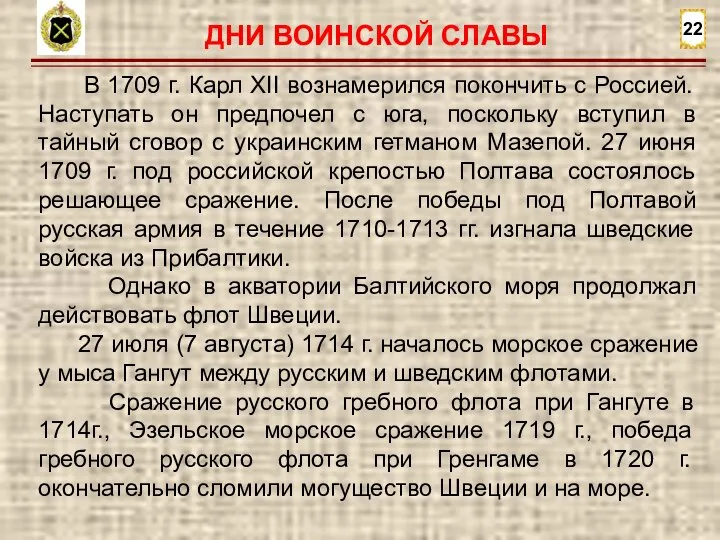 ДНИ ВОИНСКОЙ СЛАВЫ

22

В 1709 г. Карл XII вознамерился покончить с Россией. Наступать он предпочел с юга, поскольку вступил в тайный сговор с украинским гетманом Мазепой. 27 июня 1709 г. под российской крепостью Полтава состоялось решающее сражение. После победы под Полтавой русская армия в течение 1710-1713 гг. изгнала шведские войска из Прибалтики.

Однако в акватории Балтийского моря продолжал действовать флот Швеции.

27 июля (7 августа) 1714 г. началось морское сражение у мыса Гангут между русским и шведским флотами.

Сражение русского гребного флота при Гангуте в 1714г., Эзельское морское сражение 1719 г., победа гребного русского флота при Гренгаме в 1720 г. окончательно сломили могущество Швеции и на море.